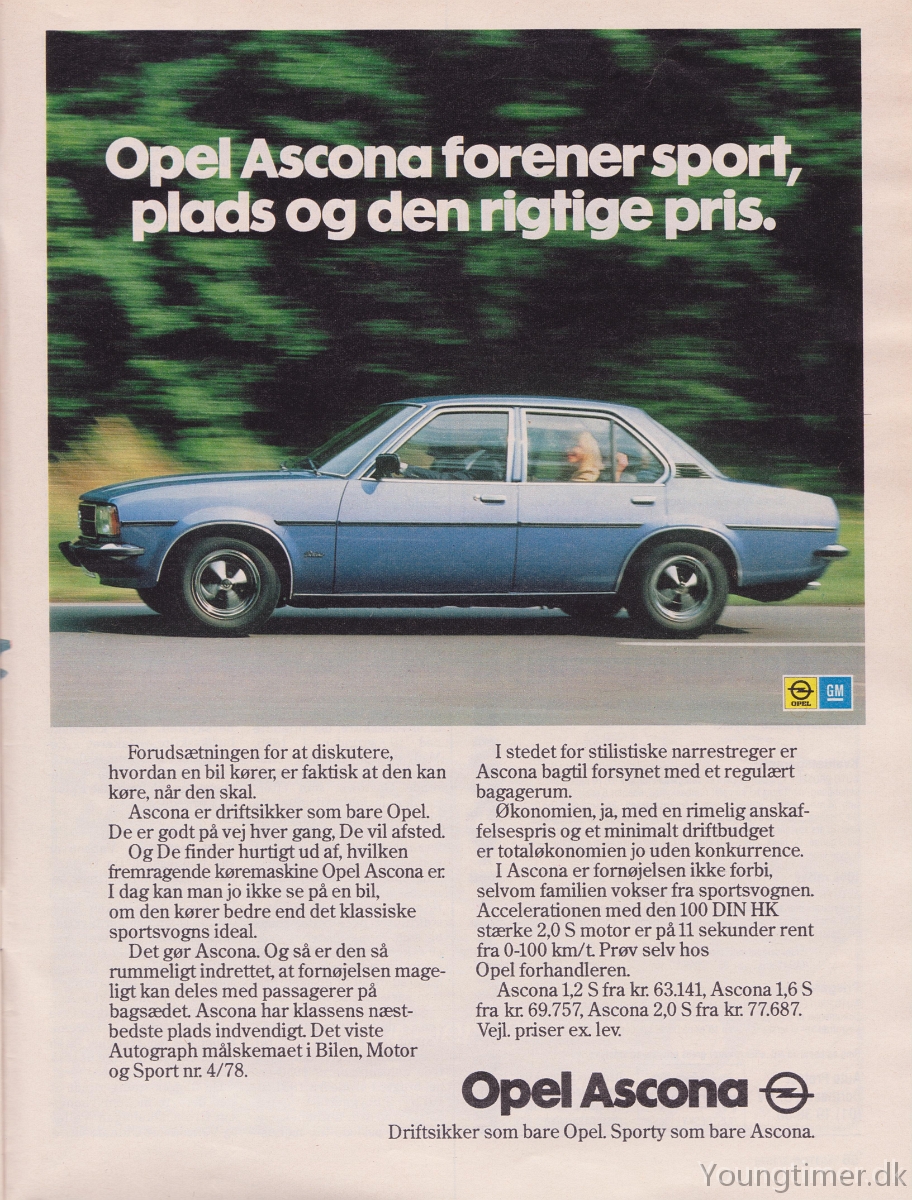 Opel Ascona forener sport, plads og den rigtige pris.

OPEL GM

Forudsætningen for at diskutere, hvordan en bil kører, er faktisk at den kan køre, når den skal.
Ascona er driftsikker som bare Opel. De er godt på vej hver gang, De vil afsted.
Og De finder hurtigt ud af, hvilken fremragende køremaskine Opel Ascona er. I dag kan man jo ikke se på en bil, om den kører bedre end det klassiske sportsvogns ideal.
Det gør Ascona. Og så er den så rummeligt indrettet, at fornøjelsen mageligt kan deles med passagerer på bagsædet. Ascona har klassens næstbedste plads indvendigt. Det viste Autograph målskemaet i Bilen, Motor og Sport nr. 4/78.

I stedet for stilistiske narrestreger er Ascona bagtil forsynet med et regulært bagagerum.
Økonomien, ja, med en rimelig anskaffelsespris og et minimalt driftbudget er totaløkonomien jo uden konkurrence.
I Ascona er fornøjelsen ikke forbi, selvom familien vokser fra sportsvognen. Accelerationen med den 100 DIN HK stærke 2,0 S motor er på 11 sekunder rent fra 0-100 km/t. Prøv selv hos Opel forhandleren.
Ascona 1,2 S fra kr. 63.141, Ascona 1,6 S fra kr. 69.757, Ascona 2,0 S fra kr. 77.687. Vejl. priser ex. lev.

Opel Ascona

Driftsikker som bare Opel. Sporty som bare Ascona.

Youngtimer.dk